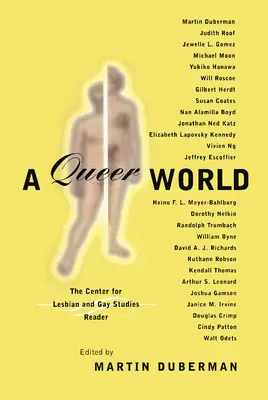 Martin Duberman
Judith Roof
Jewelle L. Gomez
Michael Moon
Yukiko Hanawa
Will Roscoe
Gilbert Herdt
Susan Coates
Nan Alamilla Boyd
Jonathan Ned Katz
Elizabeth Lapovsky Kennedy
Vivien Ng
Jeffrey Escoffier

A Queer WORLD

Heino F. L. Meyer-Bahlburg
Dorothy Nelkin
Randolph Trumbach
William Byne
David A. J. Richards
Ruthann Robson
Kendall Thomas
Arthur S. Leonard
Joshua Gamson
Janice M. Irvine
Douglas Crimp
Cindy Patton
Walt Odets

The Center for Lesbian and Gay Studies Reader

Edited by
MARTIN DUBERMAN